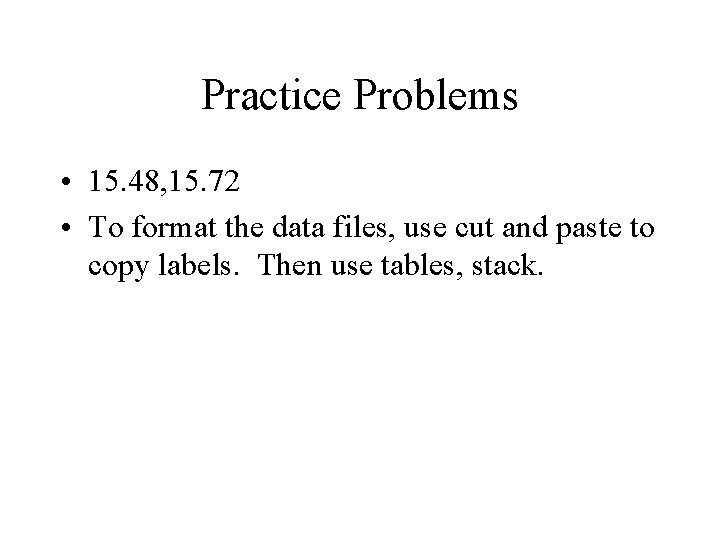 Practice Problems

• 15.48,15.72

• To format the data files, use cut and paste to copy labels.  Then use tables, stack.